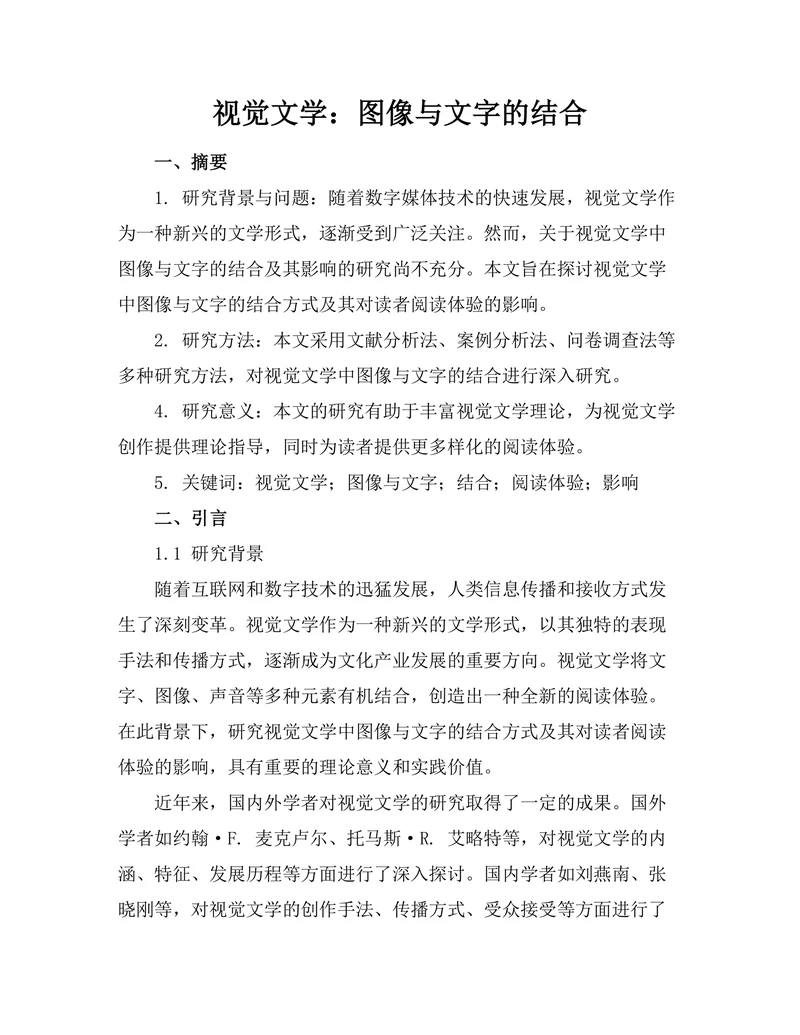 视觉文学：图像与文字的结合

一、摘要

1. 研究背景与问题：随着数字媒体技术的快速发展，视觉文学作为一种新兴的文学形式，逐渐受到广泛关注。然而，关于视觉文学中图像与文字的结合及其影响的研究尚不充分。本文旨在探讨视觉文学中图像与文字的结合方式及其对读者阅读体验的影响。

2. 研究方法：本文采用文献分析法、案例分析法、问卷调查法等多种研究方法，对视觉文学中图像与文字的结合进行深入研究。

4. 研究意义：本文的研究有助于丰富视觉文学理论，为视觉文学创作提供理论指导，同时为读者提供更多样化的阅读体验。

5. 关键词：视觉文学；图像与文字；结合；阅读体验；影响

二、引言

1.1 研究背景

随着互联网和数字技术的迅猛发展，人类信息传播和接收方式发生了深刻变革。视觉文学作为一种新兴的文学形式，以其独特的表现手法和传播方式，逐渐成为文化产业发展的重要方向。视觉文学将文字、图像、声音等多种元素有机结合，创造出一种全新的阅读体验。在此背景下，研究视觉文学中图像与文字的结合方式及其对读者阅读体验的影响，具有重要的理论意义和实践价值。

近年来，国内外学者对视觉文学的研究取得了一定的成果。国外学者如约翰·F. 麦克卢尔、托马斯·R. 艾略特等，对视觉文学的内涵、特征、发展历程等方面进行了深入探讨。国内学者如刘燕南、张晓刚等，对视觉文学的创作手法、传播方式、受众接受等方面进行了